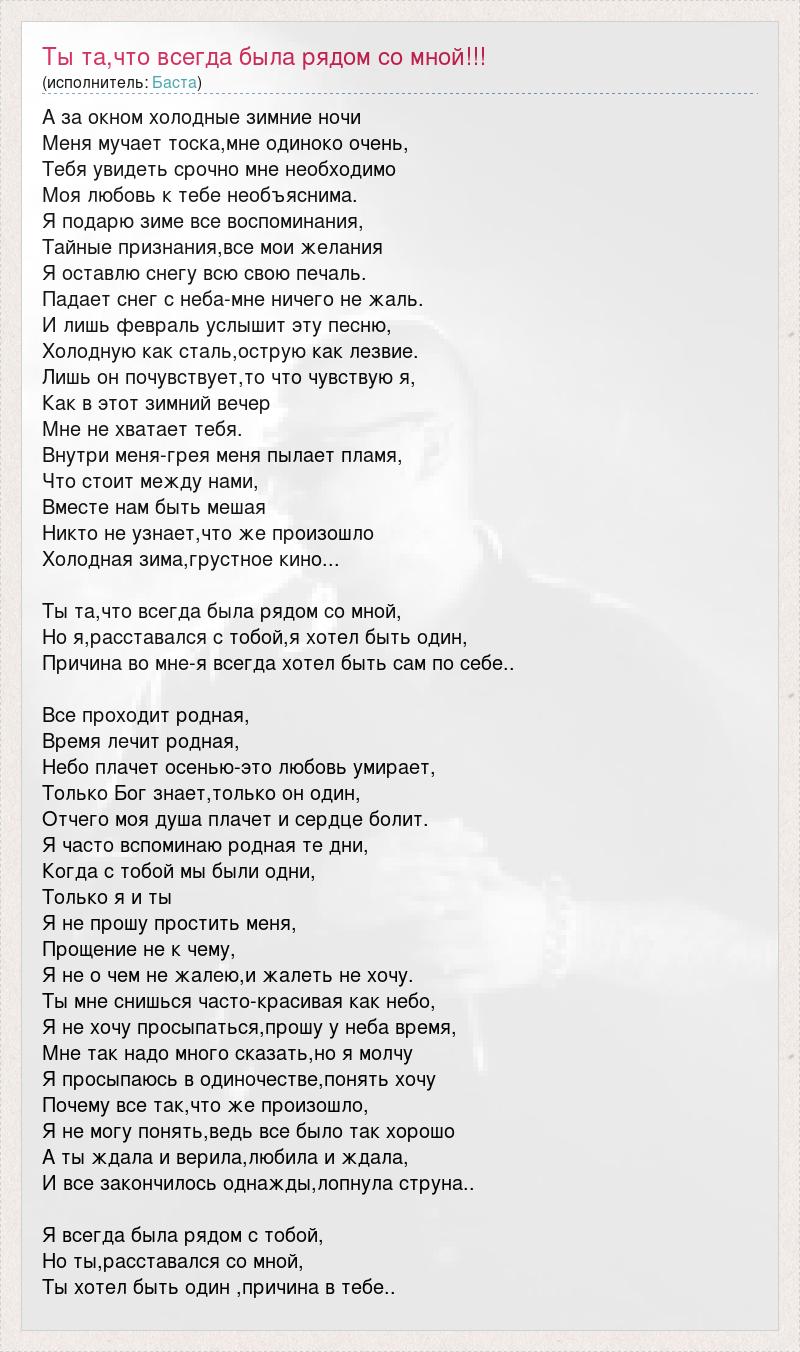 Ты та,что всегда была рядом со мной!!!
(исполнитель: Баста)

А за окном холодные зимние ночи
Меня мучает тоска,мне одиноко очень,
Тебя увидеть срочно мне необходимо
Моя любовь к тебе необъяснима.
Я подарю зиме все воспоминания,
Тайные признания,все мои желания
Я оставлю снегу всю свою печаль.
Падает снег с неба-мне ничего не жаль.
И лишь февраль услышит эту песню,
Холодную как сталь,острую как лезвие.
Лишь он почувствует,то что чувствую я,
Как в этот зимний вечер
Мне не хватает тебя.
Внутри меня-грея меня пылает пламя,
Что стоит между нами,
Вместе нам быть мешая
Никто не узнает,что же произошло
Холодная зима,грустное кино...

Ты та,что всегда была рядом со мной,
Но я,расставался с тобой,я хотел быть один,
Причина во мне-я всегда хотел быть сам по себе..

Все проходит родная,
Время лечит родная,
Небо плачет осенью-это любовь умирает,
Только Бог знает,только он один,
Отчего моя душа плачет и сердце болит.
Я часто вспоминаю родная те дни,
Когда с тобой мы были одни,
Только я и ты
Я не прошу простить меня,
Прощение не к чему,
Я не о чем не жалею,и жалеть не хочу.
Ты мне снишься часто-красивая как небо,
Я не хочу просыпаться,прошу у неба время,
Мне так надо много сказать,но я молчу
Я просыпаюсь в одиночестве,понять хочу
Почему все так,что же произошло,
Я не могу понять,ведь все было так хорошо
А ты ждала и верила,любила и ждала,
И все закончилось однажды,лопнула струна..

Я всегда была рядом с тобой,
Но ты,расставался со мной,
Ты хотел быть один ,причина в тебе..